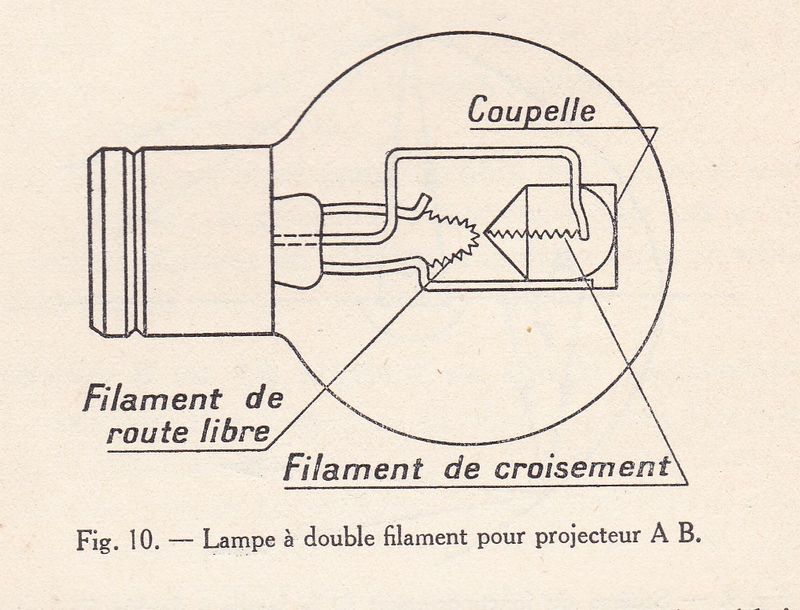 Coupelle

Filament de route libre

Filament de croisement

Fig. 10. — Lampe à double filament pour projecteur A B.